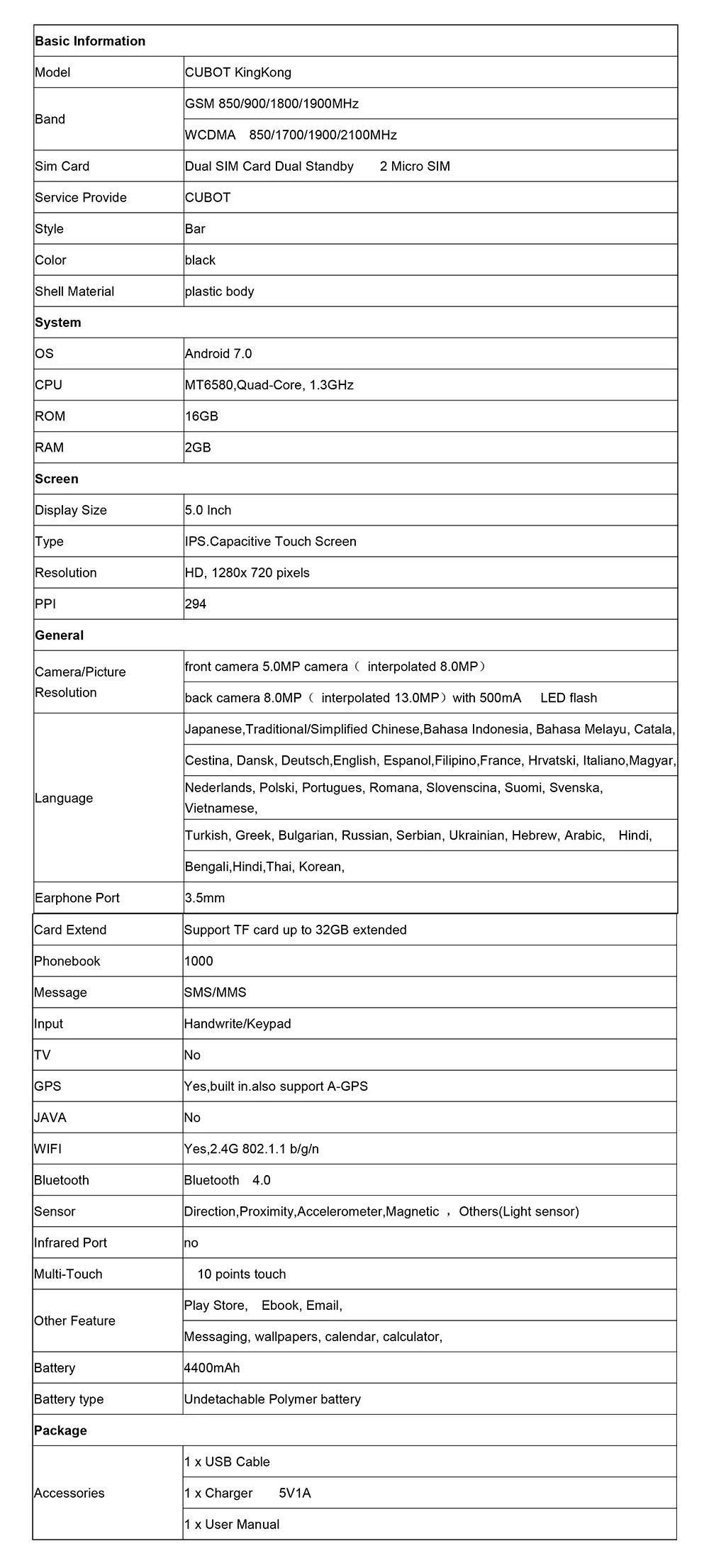 | Basic Information | |
|---|---|
| Model | CUBOT KingKong |
| Band | GSM 850/900/1800/1900MHz |
| | WCDMA 850/1700/1900/2100MHz |
| Sim Card | Dual SIM Card Dual Standby 2 Micro SIM |
| Service Provide | CUBOT |
| Style | Bar |
| Color | black |
| Shell Material | plastic body |
| **System** | |
| OS | Android 7.0 |
| CPU | MT6580,Quad-Core, 1.3GHz |
| ROM | 16GB |
| RAM | 2GB |
| **Screen** | |
| Display Size | 5.0 Inch |
| Type | IPS.Capacitive Touch Screen |
| Resolution | HD, 1280x 720 pixels |
| PPI | 294 |
| **General** | |
| Camera/Picture Resolution | front camera 5.0MP camera（ interpolated 8.0MP） |
| | back camera 8.0MP（ interpolated 13.0MP）with 500mA LED flash |
| Language | Japanese,Traditional/Simplified Chinese,Bahasa Indonesia, Bahasa Melayu, Catala, |
| | Cestina, Dansk, Deutsch,English, Espanol,Filipino,France, Hrvatski, Italiano,Magyar, |
| | Nederlands, Polski, Portugues, Romana, Slovenscina, Suomi, Svenska, Vietnamese, |
| | Turkish, Greek, Bulgarian, Russian, Serbian, Ukrainian, Hebrew, Arabic, Hindi, |
| | Bengali,Hindi,Thai, Korean, |
| Earphone Port | 3.5mm |
| Card Extend | Support TF card up to 32GB extended |
| Phonebook | 1000 |
| Message | SMS/MMS |
| Input | Handwrite/Keypad |
| TV | No |
| GPS | Yes,built in.also support A-GPS |
| JAVA | No |
| WIFI | Yes,2.4G 802.1.1 b/g/n |
| Bluetooth | Bluetooth 4.0 |
| Sensor | Direction,Proximity,Accelerometer,Magnetic ，Others(Light sensor) |
| Infrared Port | no |
| Multi-Touch | 10 points touch |
| Other Feature | Play Store, Ebook, Email, |
| | Messaging, wallpapers, calendar, calculator, |
| Battery | 4400mAh |
| Battery type | Undetachable Polymer battery |
| **Package** | |
| Accessories | 1 x USB Cable |
| | 1 x Charger 5V1A |
| | 1 x User Manual |